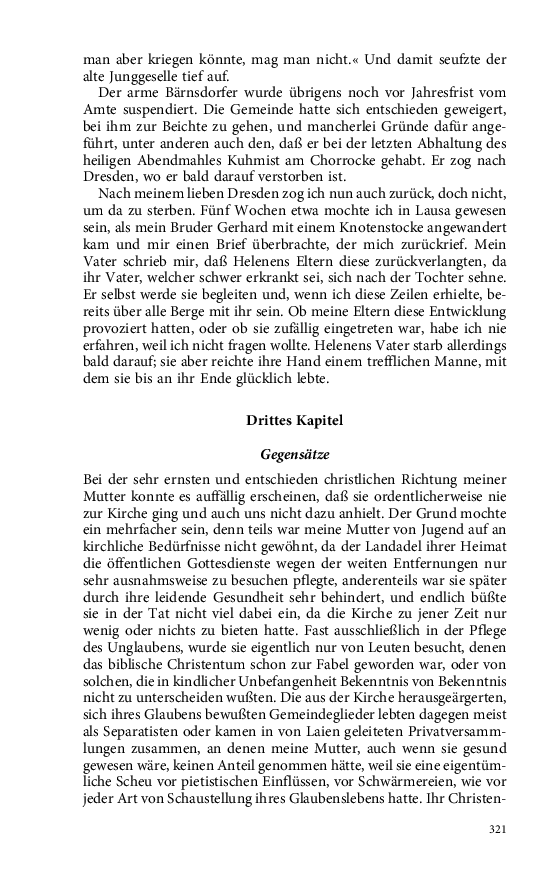 man aber kriegen könnte, mag man nicht.« Und damit seufzte der alte Junggeselle tief auf.

Der arme Bärnsdorfer wurde übrigens noch vor Jahresfrist vom Amte suspendiert. Die Gemeinde hatte sich entschieden geweigert, bei ihm zur Beichte zu gehen, und mancherlei Gründe dafür angeführt, unter anderen auch den, daß er bei der letzten Abhaltung des heiligen Abendmahles Kuhmist am Chorrocke gehabt. Er zog nach Dresden, wo er bald darauf verstorben ist.

Nach meinem lieben Dresden zog ich nun auch zurück, doch nicht, um da zu sterben. Fünf Wochen etwa mochte ich in Lausa gewesen sein, als mein Bruder Gerhard mit einem Knotenstocke angewandert kam und mir einen Brief überbrachte, der mich zurückrief. Mein Vater schrieb mir, daß Helenens Eltern diese zurückverlangten, da ihr Vater, welcher schwer erkrankt sei, sich nach der Tochter sehne. Er selbst werde sie begleiten und, wenn ich diese Zeilen erhielte, bereits über alle Berge mit ihr sein. Ob meine Eltern diese Entwicklung provoziert hatten, oder ob sie zufällig eingetreten war, habe ich nie erfahren, weil ich nicht fragen wollte. Helenens Vater starb allerdings bald darauf; sie aber reichte ihre Hand einem trefflichen Manne, mit dem sie bis an ihr Ende glücklich lebte.

Drittes Kapitel

Gegensätze

Bei der sehr ernsten und entschieden christlichen Richtung meiner Mutter konnte es auffällig erscheinen, daß sie ordentlicherweise nie zur Kirche ging und auch uns nicht dazu anhielt. Der Grund mochte ein mehrfacher sein, denn teils war meine Mutter von Jugend auf an kirchliche Bedürfnisse nicht gewöhnt, da der Landadel ihrer Heimat die öffentlichen Gottesdienste wegen der weiten Entfernungen nur sehr ausnahmsweise zu besuchen pflegte, anderenteils war sie später durch ihre leidende Gesundheit sehr behindert, und endlich büßte sie in der Tat nicht viel dabei ein, da die Kirche zu jener Zeit nur wenig oder nichts zu bieten hatte. Fast ausschließlich in der Pflege des Unglaubens, wurde sie eigentlich nur von Leuten besucht, denen das biblische Christentum schon zur Fabel geworden war, oder von solchen, die in kindlicher Unbefangenheit Bekenntnis von Bekenntnis nicht zu unterscheiden wußten. Die aus der Kirche herausgeärgerten, sich ihres Glaubens bewußten Gemeindeglieder lebten dagegen meist als Separatisten oder kamen in von Laien geleiteten Privatversammlungen zusammen, an denen meine Mutter, auch wenn sie gesund gewesen wäre, keinen Anteil genommen hätte, weil sie eine eigentümliche Scheu vor pietistischen Einflüssen, vor Schwärmereien, wie vor jeder Art von Schaustellung ihres Glaubenslebens hatte. Ihr Christen-

321